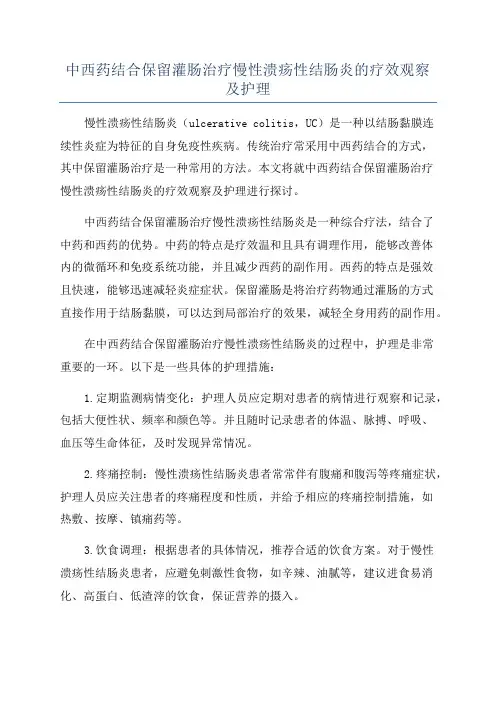 中西药结合保留灌肠治疗慢性溃疡性结肠炎的疗效观察及护理

慢性溃疡性结肠炎（ulcerative colitis，UC）是一种以结肠黏膜连续性炎症为特征的自身免疫性疾病。传统治疗常采用中西药结合的方式，其中保留灌肠治疗是一种常用的方法。本文将就中西药结合保留灌肠治疗慢性溃疡性结肠炎的疗效观察及护理进行探讨。

中西药结合保留灌肠治疗慢性溃疡性结肠炎是一种综合疗法，结合了中药和西药的优势。中药的特点是疗效温和且具有调理作用，能够改善体内的微循环和免疫系统功能，并且减少西药的副作用。西药的特点是强效且快速，能够迅速减轻炎症症状。保留灌肠是将治疗药物通过灌肠的方式直接作用于结肠黏膜，可以达到局部治疗的效果，减轻全身用药的副作用。

在中西药结合保留灌肠治疗慢性溃疡性结肠炎的过程中，护理是非常重要的一环。以下是一些具体的护理措施：

1.定期监测病情变化：护理人员应定期对患者的病情进行观察和记录，包括大便性状、频率和颜色等。并且随时记录患者的体温、脉搏、呼吸、血压等生命体征，及时发现异常情况。

2.疼痛控制：慢性溃疡性结肠炎患者常常伴有腹痛和腹泻等疼痛症状，护理人员应关注患者的疼痛程度和性质，并给予相应的疼痛控制措施，如热敷、按摩、镇痛药等。

3.饮食调理：根据患者的具体情况，推荐合适的饮食方案。对于慢性溃疡性结肠炎患者，应避免刺激性食物，如辛辣、油腻等，建议进食易消化、高蛋白、低渣滓的饮食，保证营养的摄入。